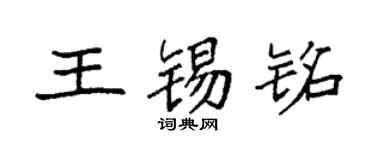 王锡铭

词典网